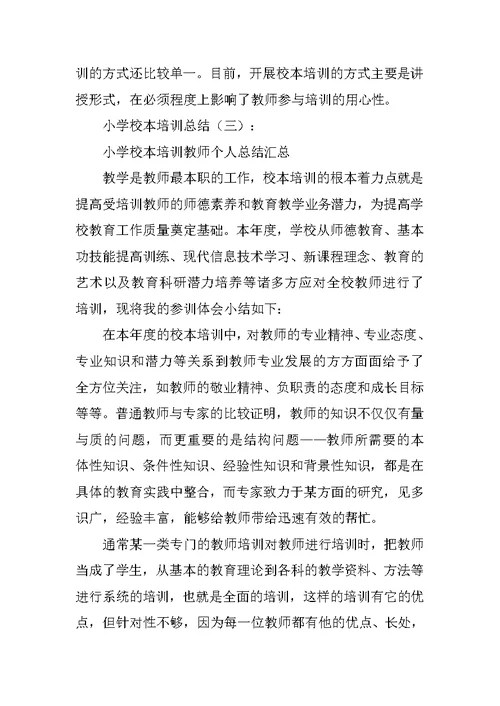 训的方式还比较单一。目前，开展校本培训的方式主要是讲授形式，在必须程度上影响了教师参与培训的用心性。

小学校本培训总结（三）：

小学校本培训教师个人总结汇总

教学是教师最本职的工作，校本培训的根本着力点就是提高受培训教师的师德素养和教育教学业务潜力，为提高学校教育工作质量奠定基础。本年度，学校从师德教育、基本功技能提高训练、现代信息技术学习、新课程理念、教育的艺术以及教育科研潜力培养等诸多方应对全校教师进行了培训，现将我的参训体会小结如下：

在本年度的校本培训中，对教师的专业精神、专业态度、专业知识和潜力等关系到教师专业发展的方方面面给予了全方位关注，如教师的敬业精神、负职责的态度和成长目标等等。普通教师与专家的比较证明，教师的知识不仅仅有量与质的问题，而更重要的是结构问题——教师所需要的本体性知识、条件性知识、经验性知识和背景性知识，都是在具体的教育实践中整合，而专家致力于某方面的研究，见多识广，经验丰富，能够给教师带给迅速有效的帮忙。

通常某一类专门的教师培训对教师进行培训时，把教师当成了学生，从基本的教育理论到各科的教学资料、方法等进行系统的培训，也就是全面的培训，这样的培训有它的优点，但针对性不够，因为每一位教师都有他的优点、长处，